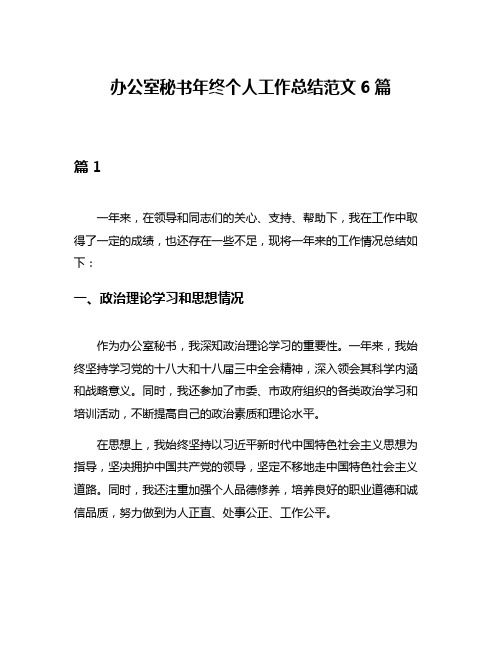 办公室秘书年终个人工作总结范文 6 篇

篇 1

一年来，在领导和同志们的关心、支持、帮助下，我在工作中取得了一定的成绩，也还存在一些不足，现将一年来的工作情况总结如下：

一、政治理论学习和思想情况

作为办公室秘书，我深知政治理论学习的重要性。一年来，我始终坚持学习党的十八大和十八届三中全会精神，深入领会其科学内涵和战略意义。同时，我还参加了市委、市政府组织的各类政治学习和培训活动，不断提高自己的政治素质和理论水平。

在思想上，我始终坚持以习近平新时代中国特色社会主义思想为指导，坚决拥护中国共产党的领导，坚定不移地走中国特色社会主义道路。同时，我还注重加强个人品德修养，培养良好的职业道德和诚信品质，努力做到为人正直、处事公正、工作公平。